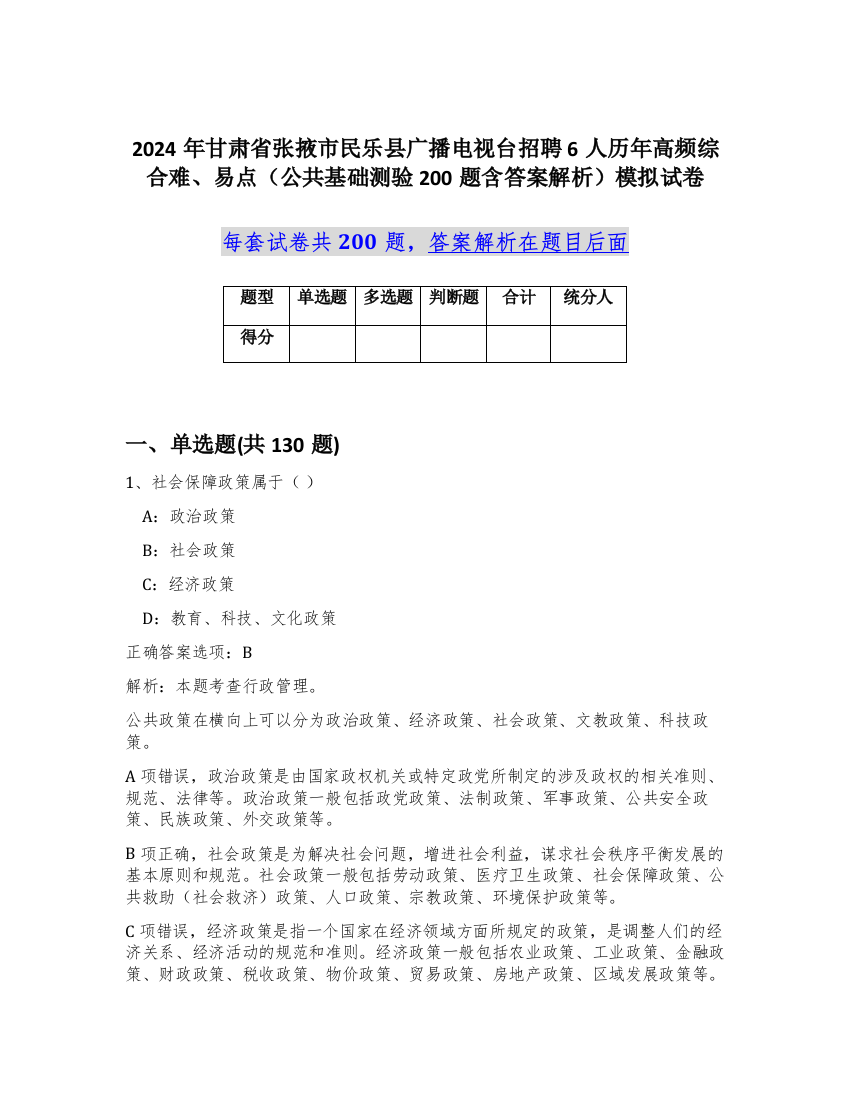 2024 年甘肃省张掖市民乐县广播电视台招聘 6 人历年高频综合难、易点（公共基础测验 200 题含答案解析）模拟试卷

每套试卷共 200 题，答案解析在题目后面

| 题型 | 单选题 | 多选题 | 判断题 | 合计 | 统分人 |
|---|---|---|---|---|---|
| 得分 | | | | | |

一、单选题(共 130 题)

1、社会保障政策属于（ ）

A：政治政策

B：社会政策

C：经济政策

D：教育、科技、文化政策

正确答案选项：B

解析：本题考查行政管理。

公共政策在横向上可以分为政治政策、经济政策、社会政策、文教政策、科技政策。

A 项错误，政治政策是由国家政权机关或特定政党所制定的涉及政权的相关准则、规范、法律等。政治政策一般包括政党政策、法制政策、军事政策、公共安全政策、民族政策、外交政策等。

B 项正确，社会政策是为解决社会问题，增进社会利益，谋求社会秩序平衡发展的基本原则和规范。社会政策一般包括劳动政策、医疗卫生政策、社会保障政策、公共救助（社会救济）政策、人口政策、宗教政策、环境保护政策等。

C 项错误，经济政策是指一个国家在经济领域方面所规定的政策，是调整人们的经济关系、经济活动的规范和准则。经济政策一般包括农业政策、工业政策、金融政策、财政政策、税收政策、物价政策、贸易政策、房地产政策、区域发展政策等。